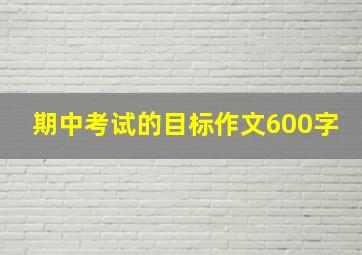 期中考试的目标作文600字